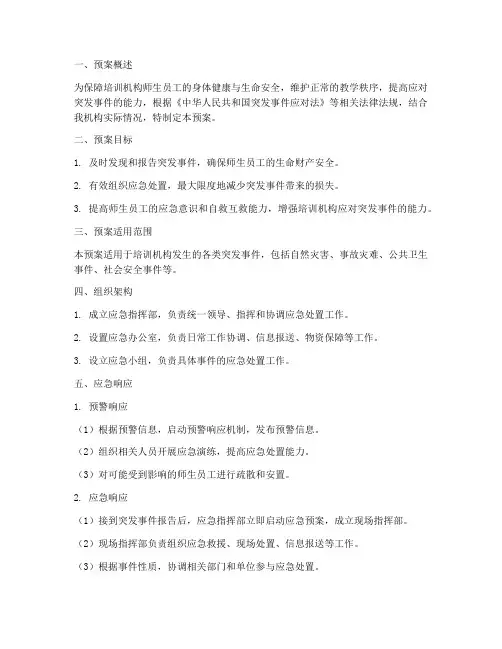 一、预案概述

为保障培训机构师生员工的身体健康与生命安全，维护正常的教学秩序，提高应对突发事件的能力，根据《中华人民共和国突发事件应对法》等相关法律法规，结合我机构实际情况，特制定本预案。

二、预案目标

1. 及时发现和报告突发事件，确保师生员工的生命财产安全。

2. 有效组织应急处置，最大限度地减少突发事件带来的损失。

3. 提高师生员工的应急意识和自救互救能力，增强培训机构应对突发事件的能力。

三、预案适用范围

本预案适用于培训机构发生的各类突发事件，包括自然灾害、事故灾难、公共卫生事件、社会安全事件等。

四、组织架构

1. 成立应急指挥部，负责统一领导、指挥和协调应急处置工作。

2. 设置应急办公室，负责日常工作协调、信息报送、物资保障等工作。

3. 设立应急小组，负责具体事件的应急处置工作。

五、应急响应

1. 预警响应

（1）根据预警信息，启动预警响应机制，发布预警信息。

（2）组织相关人员开展应急演练，提高应急处置能力。

（3）对可能受到影响的师生员工进行疏散和安置。

2. 应急响应

（1）接到突发事件报告后，应急指挥部立即启动应急预案，成立现场指挥部。

（2）现场指挥部负责组织应急救援、现场处置、信息报送等工作。

（3）根据事件性质，协调相关部门和单位参与应急处置。